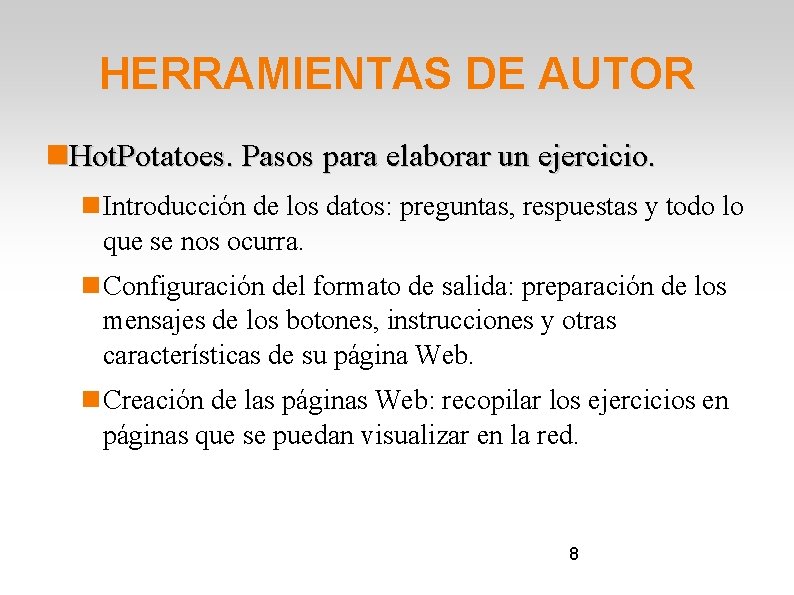 HERRAMIENTAS DE AUTOR

HotPotatoes. Pasos para elaborar un ejercicio.

Introducción de los datos: preguntas, respuestas y todo lo que se nos ocurra.

Configuración del formato de salida: preparación de los mensajes de los botones, instrucciones y otras características de su página Web.

Creación de las páginas Web: recopilar los ejercicios en páginas que se puedan visualizar en la red.

8